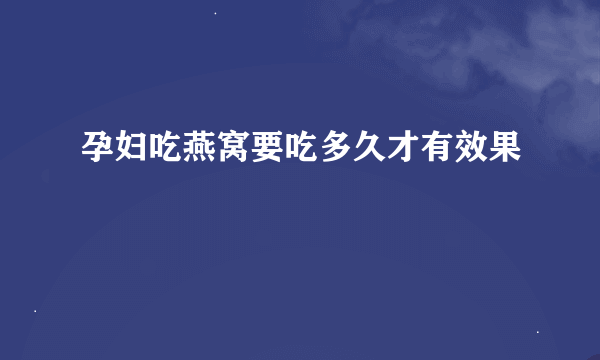 孕妇吃燕窝要吃多久才有效果